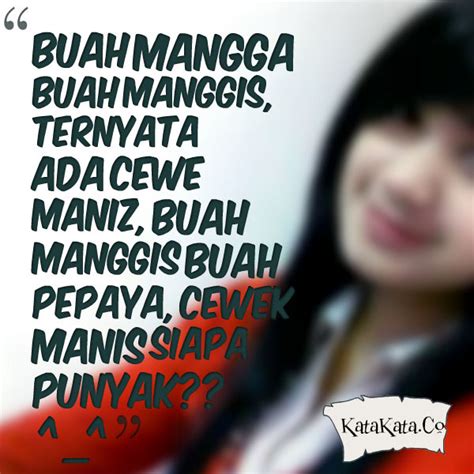 “BUAH MANGGA BUAH MANGGIS, TERNYATA ADA CEWE MANIZ, BUAH MANGGIS BUAH PEPAYA, CEWEK MANIS SIAPA PUNYAK?? ^_^”

KataKata.Co